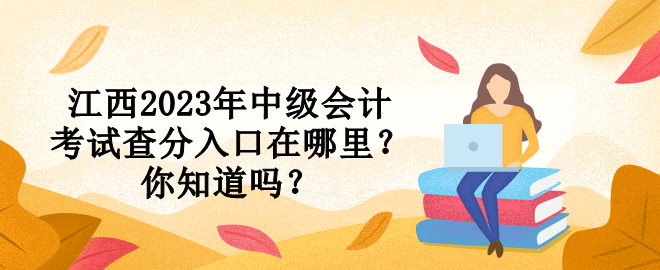 江西2023年中级会计考试查分入口在哪里？你知道吗？